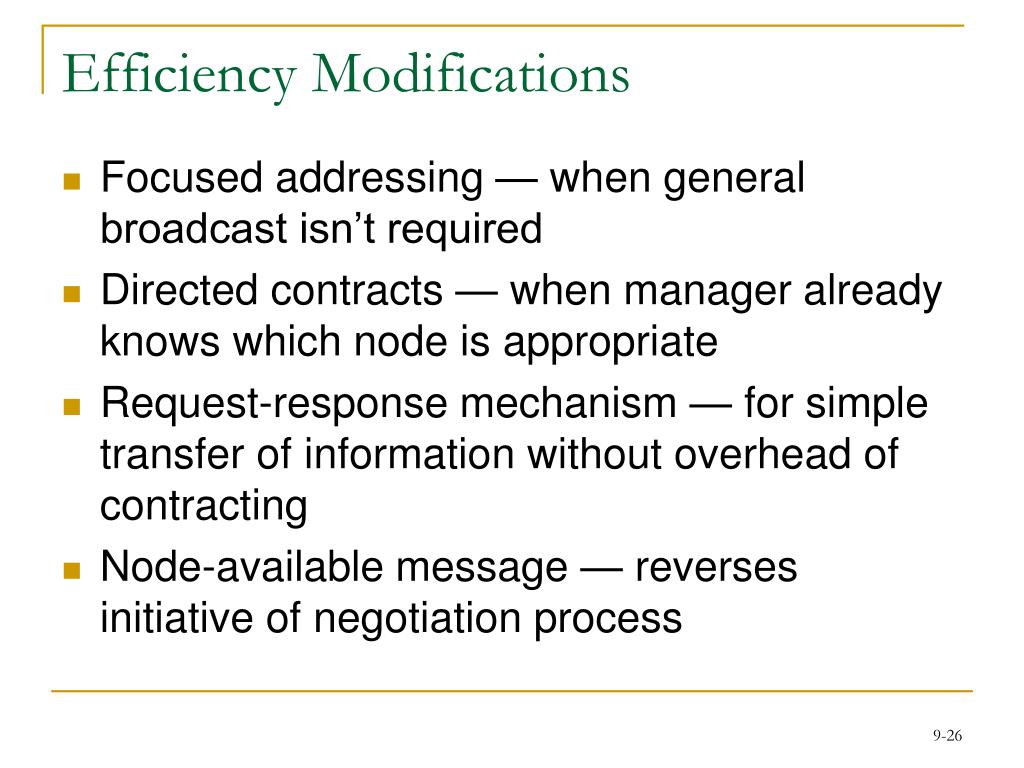 Efficiency Modifications

- Focused addressing — when general broadcast isn’t required
- Directed contracts — when manager already knows which node is appropriate
- Request-response mechanism — for simple transfer of information without overhead of contracting
- Node-available message — reverses initiative of negotiation process

9-26